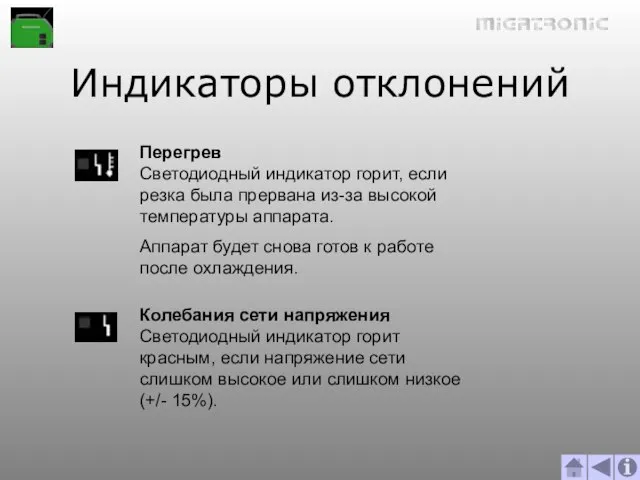 MIGATRONIC

Индикаторы отклонений

Перегрев
Светодиодный индикатор горит, если резка была прервана из-за высокой температуры аппарата.

Аппарат будет снова готов к работе после охлаждения.

Колебания сети напряжения
Светодиодный индикатор горит красным, если напряжение сети слишком высокое или слишком низкое (+/- 15%).